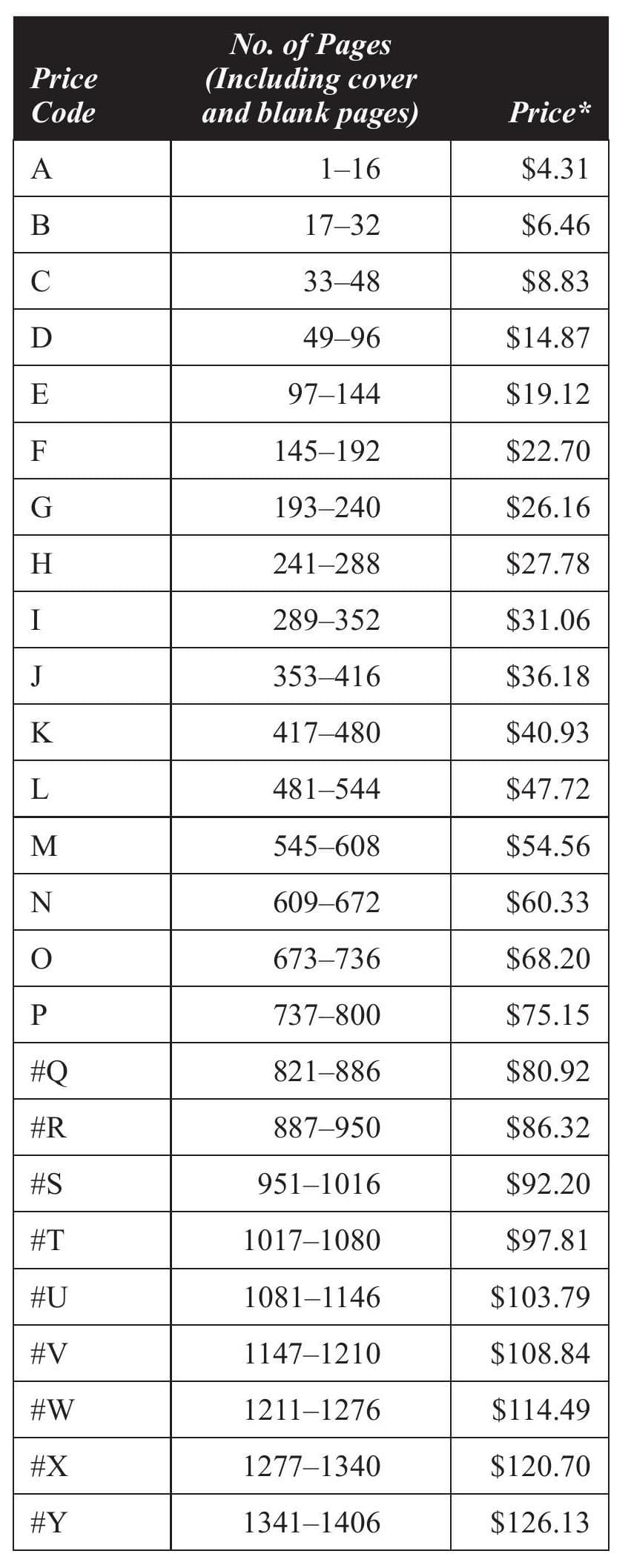 | Price Code | No. of Pages (Including cover and blank pages) | Price* |
|---|---|---|
| A | 1–16 | \$4.31 |
| B | 17–32 | \$6.46 |
| C | 33–48 | \$8.83 |
| D | 49–96 | \$14.87 |
| E | 97–144 | \$19.12 |
| F | 145–192 | \$22.70 |
| G | 193–240 | \$26.16 |
| H | 241–288 | \$27.78 |
| I | 289–352 | \$31.06 |
| J | 353–416 | \$36.18 |
| K | 417–480 | \$40.93 |
| L | 481–544 | \$47.72 |
| M | 545–608 | \$54.56 |
| N | 609–672 | \$60.33 |
| O | 673–736 | \$68.20 |
| P | 737–800 | \$75.15 |
| #Q | 821–886 | \$80.92 |
| #R | 887–950 | \$86.32 |
| #S | 951–1016 | \$92.20 |
| #T | 1017–1080 | \$97.81 |
| #U | 1081–1146 | \$103.79 |
| #V | 1147–1210 | \$108.84 |
| #W | 1211–1276 | \$114.49 |
| #X | 1277–1340 | \$120.70 |
| #Y | 1341–1406 | \$126.13 |